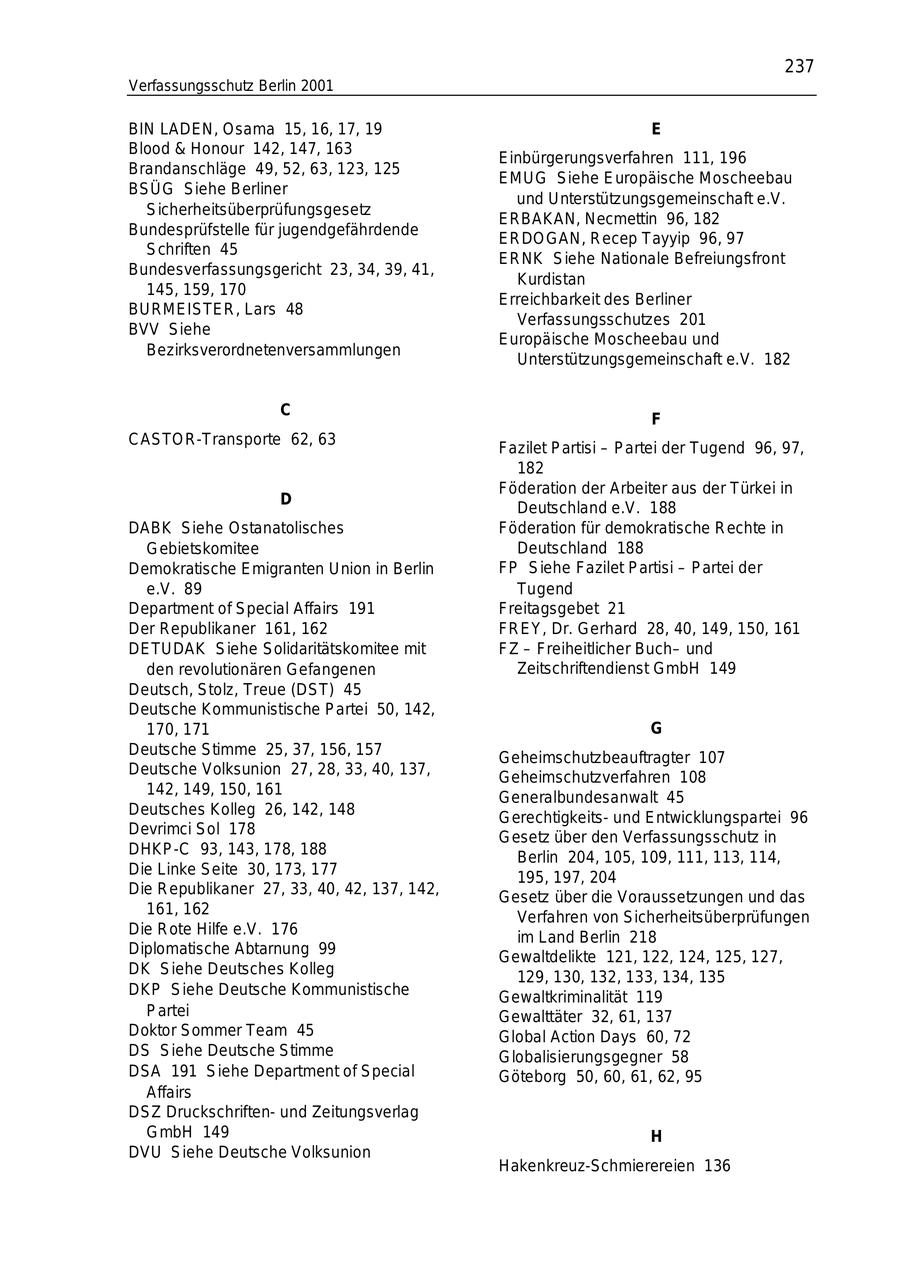 237

Verfassungsschutz Berlin 2001

BIN LADEN, Osama 15, 16, 17, 19
Blood & Honour 142, 147, 163
Brandanschläge 49, 52, 63, 123, 125
BSÜG Siehe Berliner Sicherheitsüberprüfungsgesetz
Bundesprüfstelle für jugendgefährdende Schriften 45
Bundesverfassungsgericht 23, 34, 39, 41, 145, 159, 170
BURMEISTER, Lars 48
BVV Siehe Bezirksverordnetenversammlungen

C

CASTOR-Transporte 62, 63

D

DABK Siehe Ostanatolisches Gebietskomitee
Demokratische Emigranten Union in Berlin e.V. 89
Department of Special Affairs 191
Der Republikaner 161, 162
DETUDAK Siehe Solidaritätskomitee mit den revolutionären Gefangenen
Deutsch, Stolz, Treue (DST) 45
Deutsche Kommunistische Partei 50, 142, 170, 171
Deutsche Stimme 25, 37, 156, 157
Deutsche Volksunion 27, 28, 33, 40, 137, 142, 149, 150, 161
Deutsches Kolleg 26, 142, 148
Devrimci Sol 178
DHKP-C 93, 143, 178, 188
Die Linke Seite 30, 173, 177
Die Republikaner 27, 33, 40, 42, 137, 142, 161, 162
Die Rote Hilfe e.V. 176
Diplomatische Abtarnung 99
DK Siehe Deutsches Kolleg
DKP Siehe Deutsche Kommunistische Partei
Doktor Sommer Team 45
DS Siehe Deutsche Stimme
DSA 191 Siehe Department of Special Affairs
DSZ Druckschriften- und Zeitungsverlag GmbH 149
DVU Siehe Deutsche Volksunion

E

Einbürgerungsverfahren 111, 196
EMUG Siehe Europäische Moscheebau und Unterstützungsgemeinschaft e.V.
ERBAKAN, Necmettin 96, 182
ERDOGAN, Recep Tayyip 96, 97
ERNK Siehe Nationale Befreiungsfront Kurdistan
Erreichbarkeit des Berliner Verfassungsschutzes 201
Europäische Moscheebau und Unterstützungsgemeinschaft e.V. 182

F

Fazilet Partisi – Partei der Tugend 96, 97, 182
Föderation der Arbeiter aus der Türkei in Deutschland e.V. 188
Föderation für demokratische Rechte in Deutschland 188
FP Siehe Fazilet Partisi – Partei der Tugend
Freitagsgebet 21
FREY, Dr. Gerhard 28, 40, 149, 150, 161
FZ – Freiheitlicher Buch– und Zeitschriftendienst GmbH 149

G

Geheimschutzbeauftragter 107
Geheimschutzverfahren 108
Generalbundesanwalt 45
Gerechtigkeits- und Entwicklungspartei 96
Gesetz über den Verfassungsschutz in Berlin 204, 105, 109, 111, 113, 114, 195, 197, 204
Gesetz über die Voraussetzungen und das Verfahren von Sicherheitsüberprüfungen im Land Berlin 218
Gewaltdelikte 121, 122, 124, 125, 127, 129, 130, 132, 133, 134, 135
Gewaltkriminalität 119
Gewalttäter 32, 61, 137
Global Action Days 60, 72
Globalisierungsgegner 58
Göteborg 50, 60, 61, 62, 95

H

Hakenkreuz-Schmierereien 136